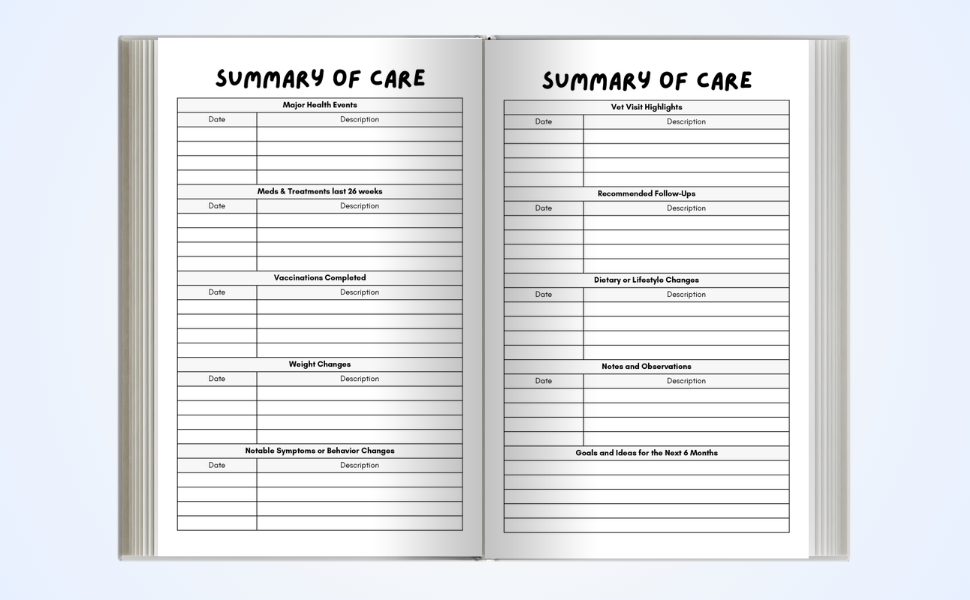 SUMMARY OF CARE

Major Health Events

| Date | Description |
|---|---|
| | |
| | |
| | |
| | |

Meds & Treatments last 26 weeks

| Date | Description |
|---|---|
| | |
| | |
| | |
| | |

Vaccinations Completed

| Date | Description |
|---|---|
| | |
| | |
| | |
| | |

Weight Changes

| Date | Description |
|---|---|
| | |
| | |
| | |
| | |

Notable Symptoms or Behavior Changes

| Date | Description |
|---|---|
| | |
| | |
| | |
| | |

SUMMARY OF CARE

Vet Visit Highlights

| Date | Description |
|---|---|
| | |
| | |
| | |
| | |

Recommended Follow-Ups

| Date | Description |
|---|---|
| | |
| | |
| | |
| | |

Dietary or Lifestyle Changes

| Date | Description |
|---|---|
| | |
| | |
| | |
| | |

Notes and Observations

| Date | Description |
|---|---|
| | |
| | |
| | |
| | |

Goals and Ideas for the Next 6 Months